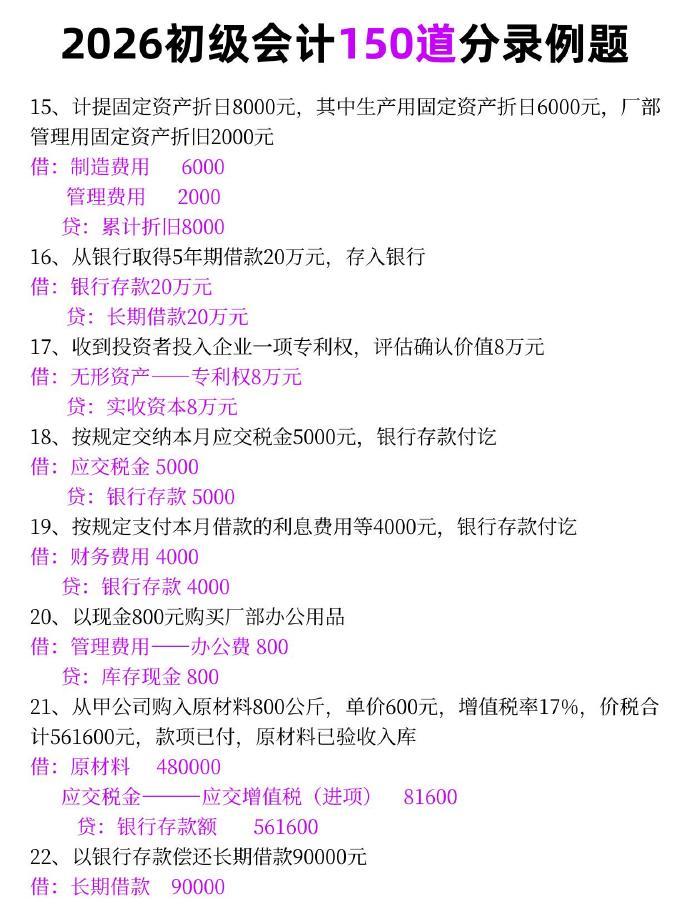 2026初级会计150道分录例题

15、计提固定资产折日8000元，其中生产用固定资产折日6000元，厂部管理用固定资产折旧2000元
借：制造费用　6000
管理费用　2000
贷：累计折旧8000
16、从银行取得5年期借款20万元，存入银行
借：银行存款20万元
贷：长期借款20万元
17、收到投资者投入企业一项专利权，评估确认价值8万元
借：无形资产——专利权8万元
贷：实收资本8万元
18、按规定交纳本月应交税金5000元，银行存款付讫
借：应交税金 5000
贷：银行存款 5000
19、按规定支付本月借款的利息费用等4000元，银行存款付讫
借：财务费用 4000
贷：银行存款 4000
20、以现金800元购买厂部办公用品
借：管理费用——办公费 800
贷：库存现金 800
21、从甲公司购入原材料800公斤，单价600元，增值税率17%，价税合计561600元，款项已付，原材料已验收入库
借：原材料　480000
应交税金———应交增值税（进项）　81600
贷：银行存款额　561600
22、以银行存款偿还长期借款90000元
借：长期借款　90000